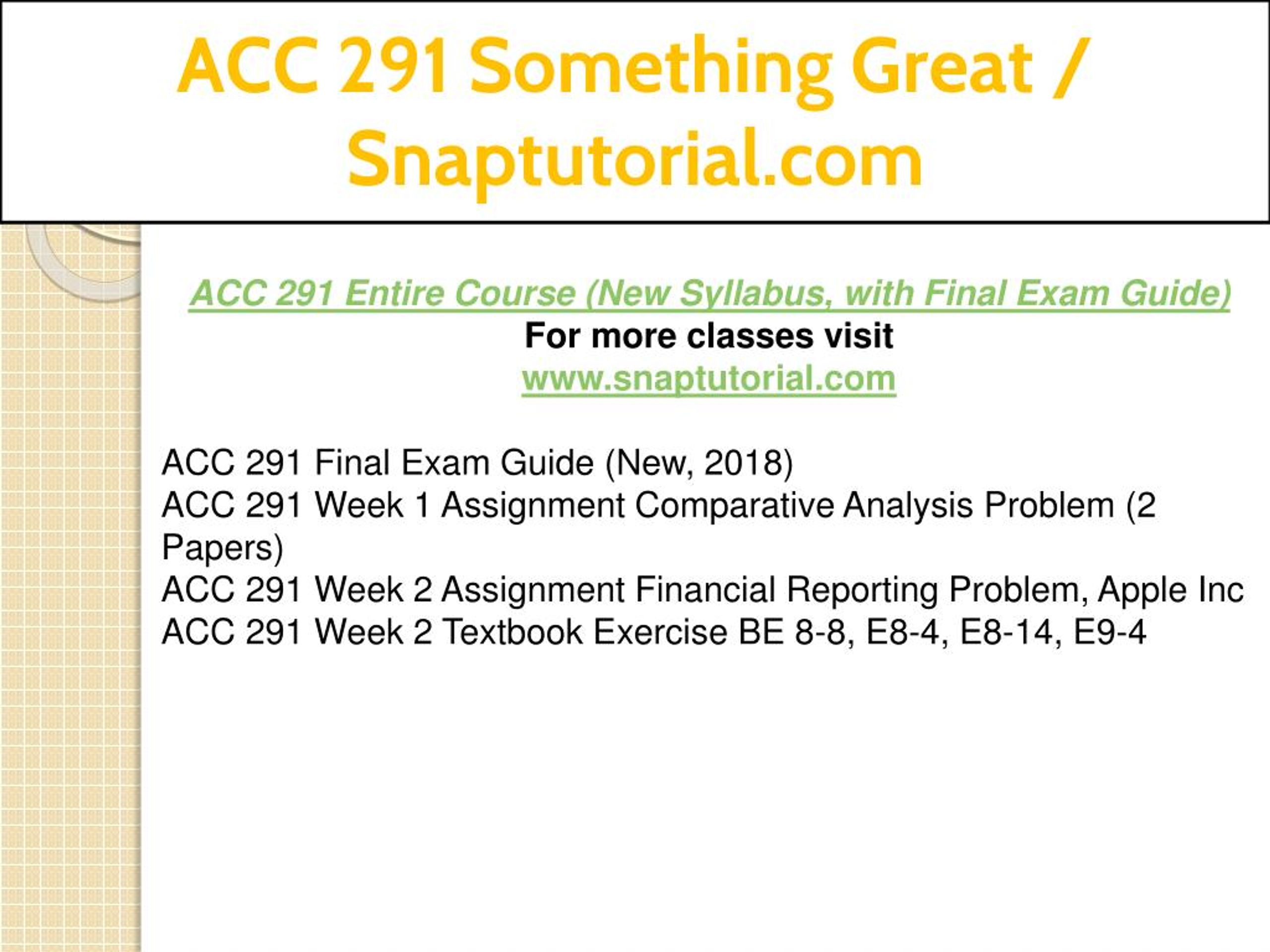 ACC 291 Something Great / Snaptutorial.com

ACC 291 Entire Course (New Syllabus, with Final Exam Guide)
For more classes visit
www.snaptutorial.com

ACC 291 Final Exam Guide (New, 2018)
ACC 291 Week 1 Assignment Comparative Analysis Problem (2 Papers)
ACC 291 Week 2 Assignment Financial Reporting Problem, Apple Inc
ACC 291 Week 2 Textbook Exercise BE 8-8, E8-4, E8-14, E9-4